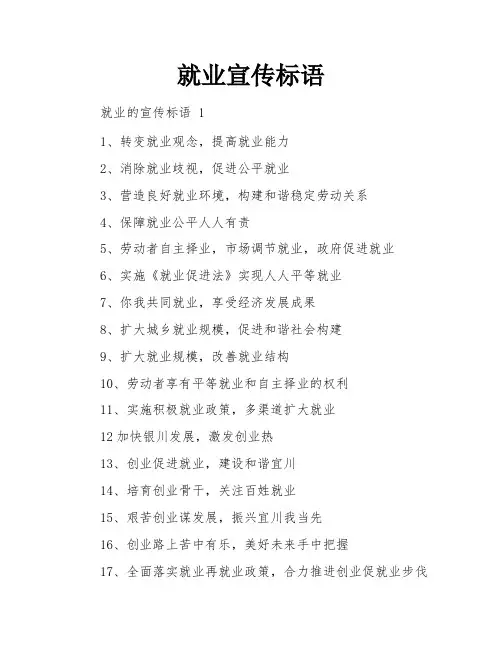 就业宣传标语

就业的宣传标语 1

1、转变就业观念，提高就业能力

2、消除就业歧视，促进公平就业

3、营造良好就业环境，构建和谐稳定劳动关系

4、保障就业公平人人有责

5、劳动者自主择业，市场调节就业，政府促进就业

6、实施《就业促进法》实现人人平等就业

7、你我共同就业，享受经济发展成果

8、扩大城乡就业规模，促进和谐社会构建

9、扩大就业规模，改善就业结构

10、劳动者享有平等就业和自主择业的权利

11、实施积极就业政策，多渠道扩大就业

12 加快银川发展，激发创业热

13、创业促进就业，建设和谐宜川

14、培育创业骨干，关注百姓就业

15、艰苦创业谋发展，振兴宜川我当先

16、创业路上苦中有乐，美好未来手中把握

17、全面落实就业再就业政策，合力推进创业促就业步伐